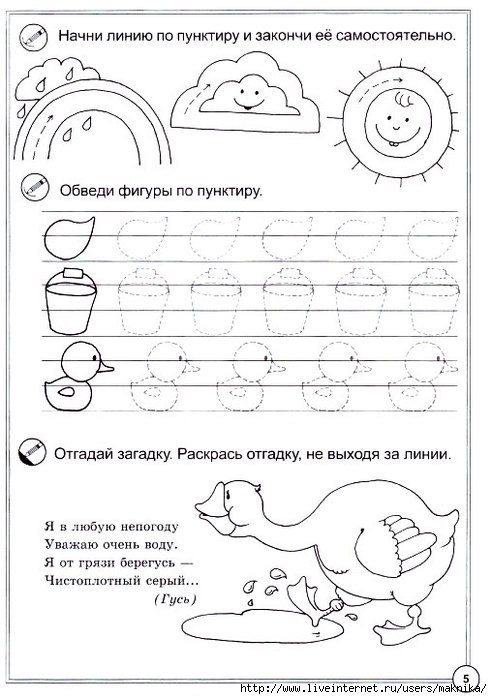 Начни линию по пунктиру и закончи её самостоятельно.

Обведи фигуры по пунктиру.

Отгадай загадку. Раскрась отгадку, не выходя за линии.

Я в любую непогоду
Уважаю очень воду.
Я от грязи берегусь —
Чистоплотный серый...
(Гусь)

5

http://www.liveinternet.ru/users/maknika/